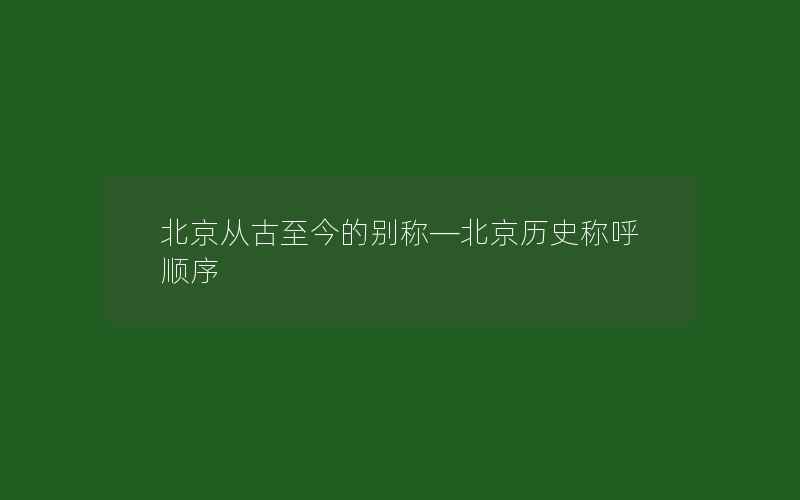 北京从古至今的别称—北京历史称呼顺序